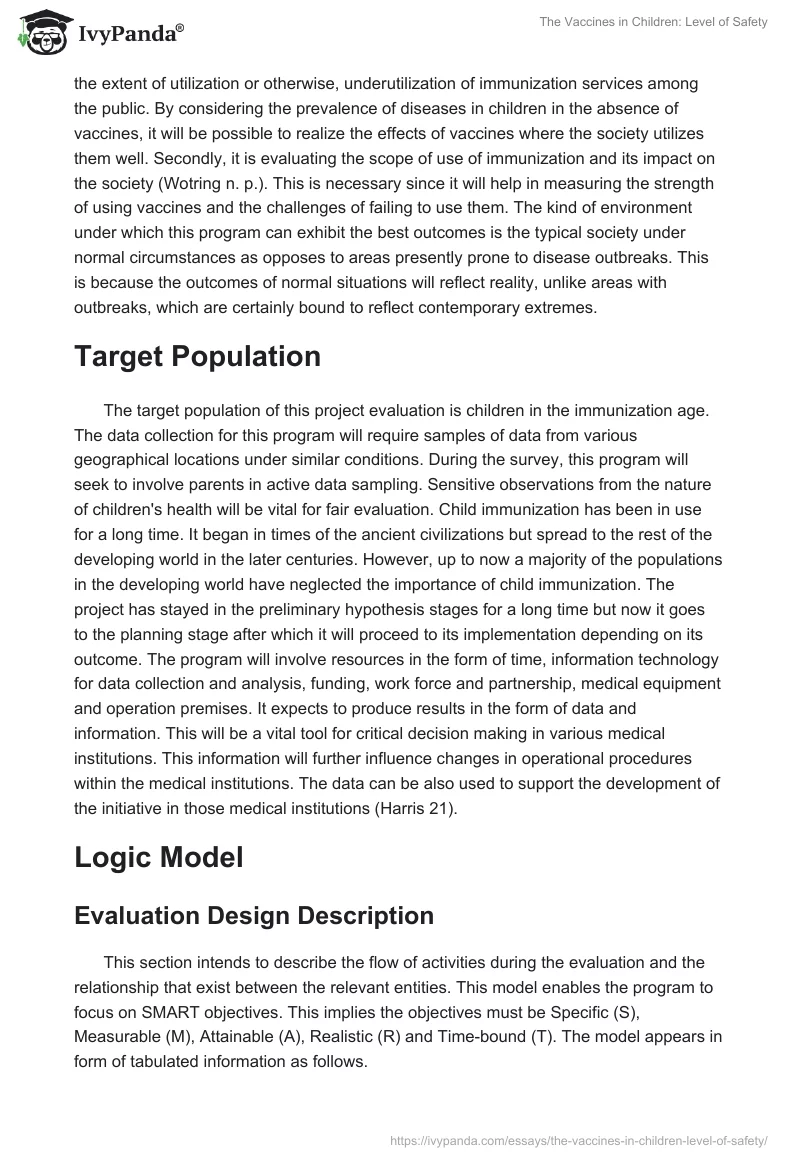 IvyPanda®

The Vaccines in Children: Level of Safety

the extent of utilization or otherwise, underutilization of immunization services among the public. By considering the prevalence of diseases in children in the absence of vaccines, it will be possible to realize the effects of vaccines where the society utilizes them well. Secondly, it is evaluating the scope of use of immunization and its impact on the society (Wotring n. p.). This is necessary since it will help in measuring the strength of using vaccines and the challenges of failing to use them. The kind of environment under which this program can exhibit the best outcomes is the typical society under normal circumstances as opposes to areas presently prone to disease outbreaks. This is because the outcomes of normal situations will reflect reality, unlike areas with outbreaks, which are certainly bound to reflect contemporary extremes.

Target Population

The target population of this project evaluation is children in the immunization age. The data collection for this program will require samples of data from various geographical locations under similar conditions. During the survey, this program will seek to involve parents in active data sampling. Sensitive observations from the nature of children's health will be vital for fair evaluation. Child immunization has been in use for a long time. It began in times of the ancient civilizations but spread to the rest of the developing world in the later centuries. However, up to now a majority of the populations in the developing world have neglected the importance of child immunization. The project has stayed in the preliminary hypothesis stages for a long time but now it goes to the planning stage after which it will proceed to its implementation depending on its outcome. The program will involve resources in the form of time, information technology for data collection and analysis, funding, work force and partnership, medical equipment and operation premises. It expects to produce results in the form of data and information. This will be a vital tool for critical decision making in various medical institutions. This information will further influence changes in operational procedures within the medical institutions. The data can be also used to support the development of the initiative in those medical institutions (Harris 21).

Logic Model

Evaluation Design Description

This section intends to describe the flow of activities during the evaluation and the relationship that exist between the relevant entities. This model enables the program to focus on SMART objectives. This implies the objectives must be Specific (S), Measurable (M), Attainable (A), Realistic (R) and Time-bound (T). The model appears in form of tabulated information as follows.

https://ivypanda.com/essays/the-vaccines-in-children-level-of-safety/